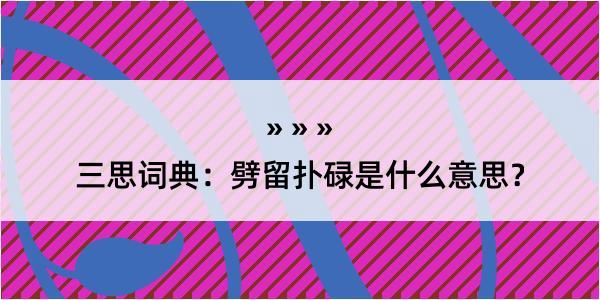 » » »

三思词典：劈留扑碌是什么意思？